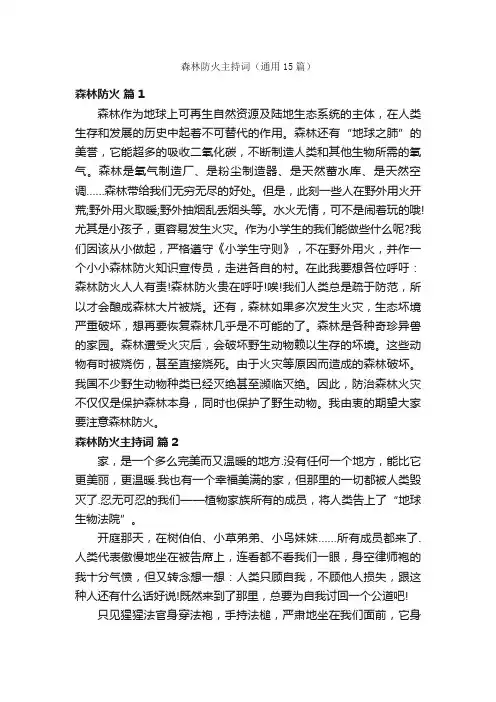 森林防火主持词（通用15篇）

森林防火 篇1

森林作为地球上可再生自然资源及陆地生态系统的主体，在人类生存和发展的历史中起着不可替代的作用。森林还有“地球之肺”的美誉，它能超多的吸收二氧化碳，不断制造人类和其他生物所需的氧气。森林是氧气制造厂、是粉尘制造器、是天然蓄水库、是天然空调……森林带给我们无穷无尽的好处。但是，此刻一些人在野外用火开荒;野外用火取暖;野外抽烟乱丢烟头等。水火无情，可不是闹着玩的哦!尤其是小孩子，更容易发生火灾。作为小学生的我们能做些什么呢?我们因该从小做起，严格遵守《小学生守则》，不在野外用火，并作一个小小森林防火知识宣传员，走进各自的村。在此我要想各位呼吁：森林防火人人有责!森林防火贵在呼吁!唉!我们人类总是疏于防范，所以才会酿成森林大片被烧。还有，森林如果多次发生火灾，生态坏境严重破坏，想再要恢复森林几乎是不可能的了。森林是各种奇珍异兽的家园。森林遭受火灾后，会破坏野生动物赖以生存的坏境。这些动物有时被烧伤，甚至直接烧死。由于火灾等原因而造成的森林破坏。我国不少野生动物种类已经灭绝甚至濒临灭绝。因此，防治森林火灾不仅仅是保护森林本身，同时也保护了野生动物。我由衷的期望大家要注意森林防火。

森林防火主持词 篇2

家，是一个多么完美而又温暖的地方.没有任何一个地方，能比它更美丽，更温暖.我也有一个幸福美满的家，但那里的一切都被人类毁灭了.忍无可忍的我们——植物家族所有的成员，将人类告上了“地球生物法院”。

开庭那天，在树伯伯、小草弟弟、小鸟妹妹……所有成员都来了.人类代表傲慢地坐在被告席上，连看都不看我们一眼，身空律师袍的我十分气愤，但又转念想一想：人类只顾自我，不顾他人损失，跟这种人还有什么话好说!既然来到了那里，总要为自我讨回一个公道吧!

只见猩猩法官身穿法袍，手持法槌，严肃地坐在我们面前，它身